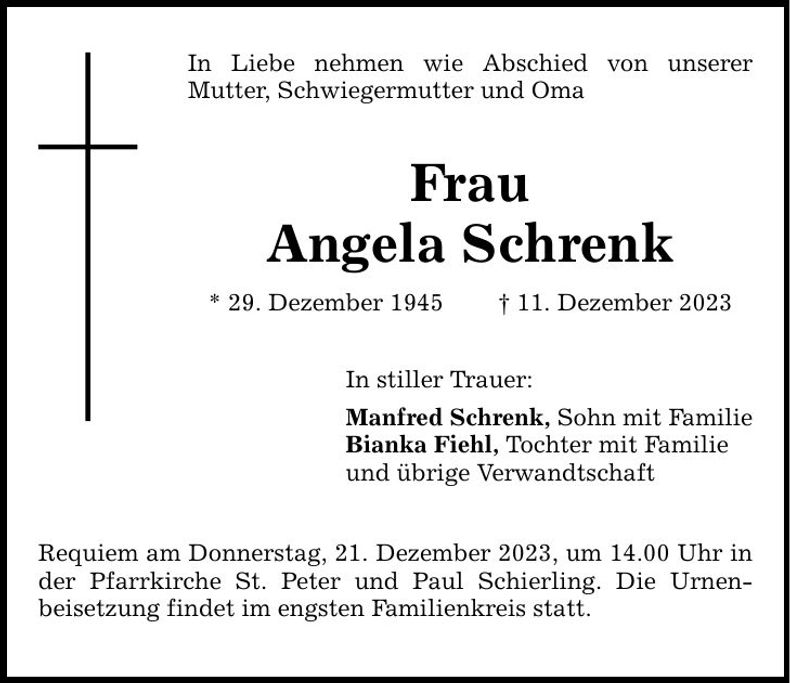 In Liebe nehmen wie Abschied von unserer Mutter, Schwiegermutter und Oma

Frau
Angela Schrenk

* 29. Dezember 1945 † 11. Dezember 2023

In stiller Trauer:

Manfred Schrenk, Sohn mit Familie
Bianka Fiehl, Tochter mit Familie
und übrige Verwandtschaft

Requiem am Donnerstag, 21. Dezember 2023, um 14.00 Uhr in der Pfarrkirche St. Peter und Paul Schierling. Die Urnenbeisetzung findet im engsten Familienkreis statt.